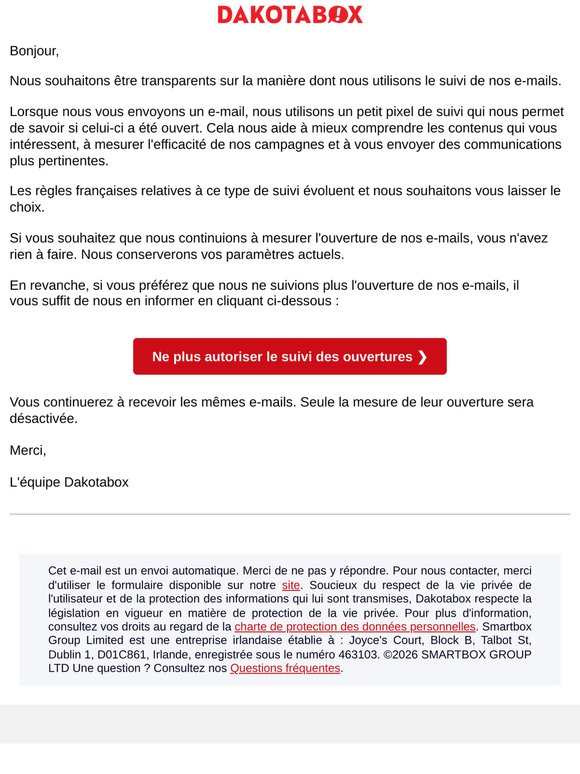 DAKOTABOX

Bonjour,

Nous souhaitons être transparents sur la manière dont nous utilisons le suivi de nos e-mails.

Lorsque nous vous envoyons un e-mail, nous utilisons un petit pixel de suivi qui nous permet de savoir si celui-ci a été ouvert. Cela nous aide à mieux comprendre les contenus qui vous intéressent, à mesurer l'efficacité de nos campagnes et à vous envoyer des communications plus pertinentes.

Les règles françaises relatives à ce type de suivi évoluent et nous souhaitons vous laisser le choix.

Si vous souhaitez que nous continuions à mesurer l'ouverture de nos e-mails, vous n'avez rien à faire. Nous conserverons vos paramètres actuels.

En revanche, si vous préférez que nous ne suivions plus l'ouverture de nos e-mails, il vous suffit de nous en informer en cliquant ci-dessous :

Ne plus autoriser le suivi des ouvertures ❯

Vous continuerez à recevoir les mêmes e-mails. Seule la mesure de leur ouverture sera désactivée.

Merci,

L'équipe Dakotabox

Cet e-mail est un envoi automatique. Merci de ne pas y répondre. Pour nous contacter, merci d'utiliser le formulaire disponible sur notre site. Soucieux du respect de la vie privée de l'utilisateur et de la protection des informations qui lui sont transmises, Dakotabox respecte la législation en vigueur en matière de protection de la vie privée. Pour plus d'information, consultez vos droits au regard de la charte de protection des données personnelles. Smartbox Group Limited est une entreprise irlandaise établie à : Joyce's Court, Block B, Talbot St, Dublin 1, D01C861, Irlande, enregistrée sous le numéro 463103. ©2026 SMARTBOX GROUP LTD Une question ? Consultez nos Questions fréquentes.